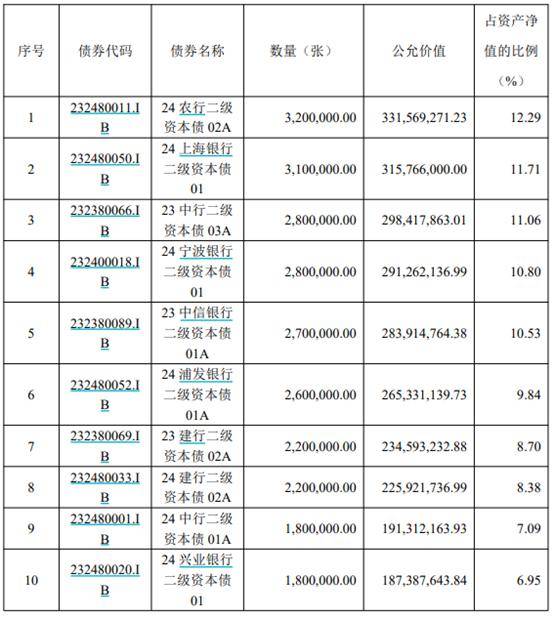 | 序号 | 债券代码 | 债券名称 | 数量（张） | 公允价值 | 占资产净值的比例（%） |
|---|---|---|---|---|---|
| 1 | 232480011.IB | 24 农行二级资本债 02A | 3,200,000.00 | 331,569,271.23 | 12.29 |
| 2 | 232480050.IB | 24 上海银行二级资本债 01 | 3,100,000.00 | 315,766,000.00 | 11.71 |
| 3 | 232380066.IB | 23 中行二级资本债 03A | 2,800,000.00 | 298,417,863.01 | 11.06 |
| 4 | 232400018.IB | 24 宁波银行二级资本债 01 | 2,800,000.00 | 291,262,136.99 | 10.80 |
| 5 | 232380089.IB | 23 中信银行二级资本债 01A | 2,700,000.00 | 283,914,764.38 | 10.53 |
| 6 | 232480052.IB | 24 浦发银行二级资本债 01A | 2,600,000.00 | 265,331,139.73 | 9.84 |
| 7 | 232380069.IB | 23 建行二级资本债 02A | 2,200,000.00 | 234,593,232.88 | 8.70 |
| 8 | 232480033.IB | 24 建行二级资本债 02A | 2,200,000.00 | 225,921,736.99 | 8.38 |
| 9 | 232480001.IB | 24 中行二级资本债 01A | 1,800,000.00 | 191,312,163.93 | 7.09 |
| 10 | 232480020.IB | 24 兴业银行二级资本债 01 | 1,800,000.00 | 187,387,643.84 | 6.95 |